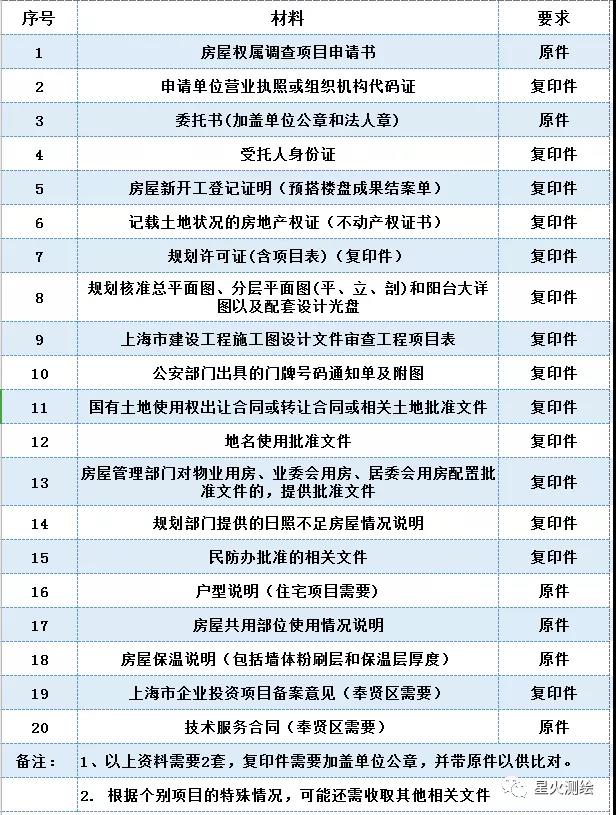 | 序号 | 材料 | 要求 |
|---|---|---|
| 1 | 房屋权属调查项目申请书 | 原件 |
| 2 | 申请单位营业执照或组织机构代码证 | 复印件 |
| 3 | 委托书(加盖单位公章和法人章) | 原件 |
| 4 | 受托人身份证 | 复印件 |
| 5 | 房屋新开工登记证明(预搭楼盘成果结案单) | 复印件 |
| 6 | 记载土地状况的房地产权证(不动产权证书) | 复印件 |
| 7 | 规划许可证(含项目表)(复印件) | 复印件 |
| 8 | 规划核准总平面图、分层平面图(平、立、剖)和阳台大详图以及配套设计光盘 | 复印件 |
| 9 | 上海市建设工程施工图设计文件审查工程项目表 | 复印件 |
| 10 | 公安部门出具的门牌号码通知单及附图 | 复印件 |
| 11 | 国有土地使用权出让合同或转让合同或相关土地批准文件 | 复印件 |
| 12 | 地名使用批准文件 | 复印件 |
| 13 | 房屋管理部门对物业用房、业委会用房、居委会用房配置批准文件的,提供批准文件 | 复印件 |
| 14 | 规划部门提供的日照不足房屋情况说明 | 复印件 |
| 15 | 民防办批准的相关文件 | 复印件 |
| 16 | 户型说明(住宅项目需要) | 原件 |
| 17 | 房屋共用部位使用情况说明 | 原件 |
| 18 | 房屋保温说明(包括墙体粉刷层和保温层厚度) | 原件 |
| 19 | 上海市企业投资项目备案意见(奉贤区需要) | 复印件 |
| 20 | 技术服务合同(奉贤区需要) | 原件 |
| 备注: | 1、以上资料需要2套,复印件需要加盖单位公章,并带原件以供比对。 | |
| | 2. 根据个别项目的特殊情况,可能还需收取其他相关文件 | |

星火测绘